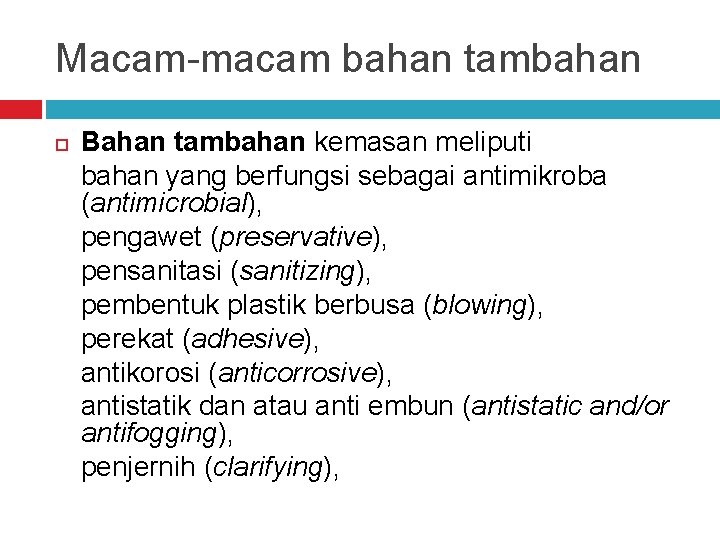 Macam-macam bahan tambahan

Bahan tambahan kemasan meliputi
bahan yang berfungsi sebagai antimikroba (antimicrobial),
pengawet (preservative),
pensanitasi (sanitizing),
pembentuk plastik berbusa (blowing),
perekat (adhesive),
antikorosi (anticorrosive),
antistatik dan atau anti embun (antistatic and/or antifogging),
penjernih (clarifying),